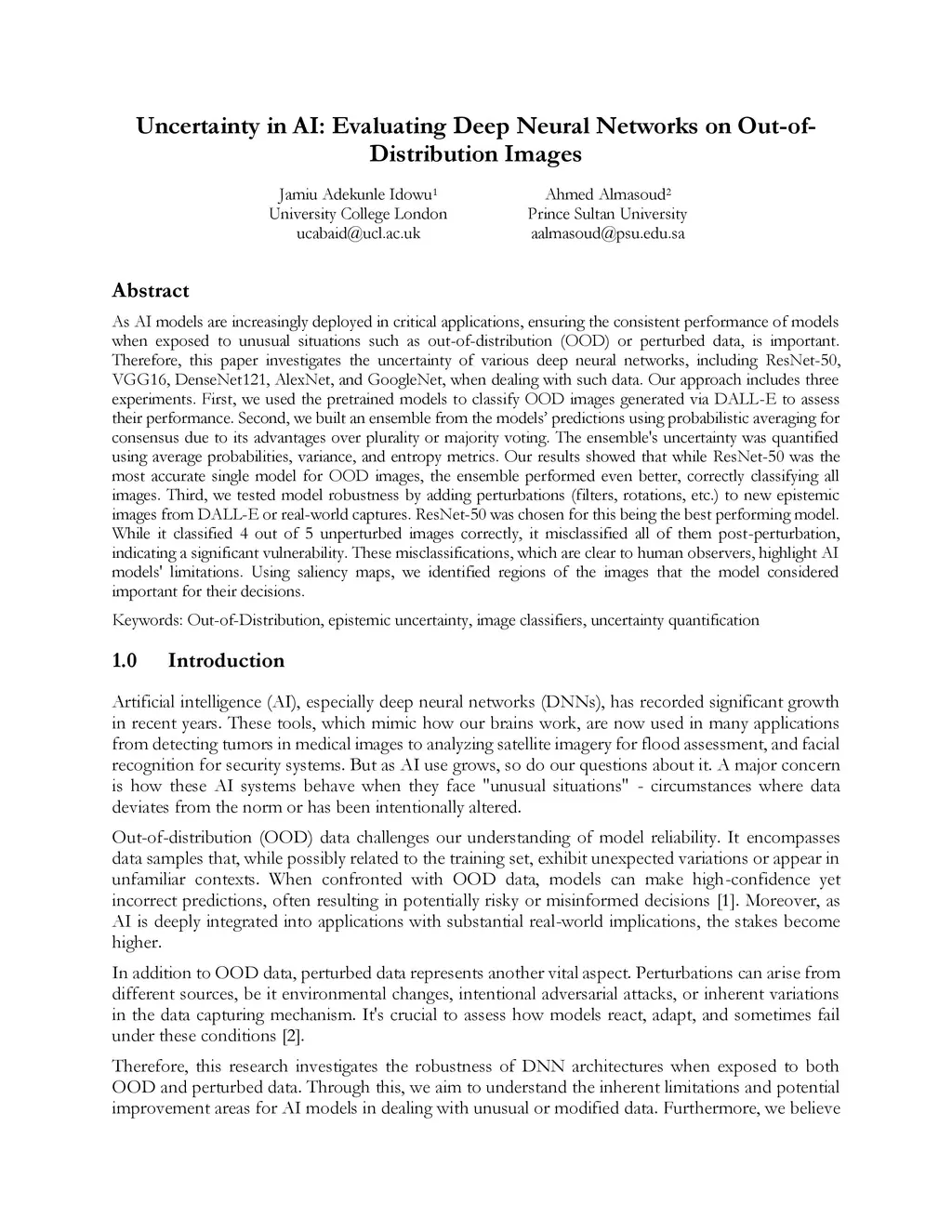 Uncertainty in AI: Evaluating Deep Neural Networks on Out-of-Distribution Images

Jamiu Adekunle Idowu$^1$
University College London
ucabaid@ucl.ac.uk

Ahmed Almasoud$^2$
Prince Sultan University
aalmasoud@psu.edu.sa

Abstract

As AI models are increasingly deployed in critical applications, ensuring the consistent performance of models when exposed to unusual situations such as out-of-distribution (OOD) or perturbed data, is important. Therefore, this paper investigates the uncertainty of various deep neural networks, including ResNet-50, VGG16, DenseNet121, AlexNet, and GoogleNet, when dealing with such data. Our approach includes three experiments. First, we used the pretrained models to classify OOD images generated via DALL-E to assess their performance. Second, we built an ensemble from the models' predictions using probabilistic averaging for consensus due to its advantages over plurality or majority voting. The ensemble's uncertainty was quantified using average probabilities, variance, and entropy metrics. Our results showed that while ResNet-50 was the most accurate single model for OOD images, the ensemble performed even better, correctly classifying all images. Third, we tested model robustness by adding perturbations (filters, rotations, etc.) to new epistemic images from DALL-E or real-world captures. ResNet-50 was chosen for this being the best performing model. While it classified 4 out of 5 unperturbed images correctly, it misclassified all of them post-perturbation, indicating a significant vulnerability. These misclassifications, which are clear to human observers, highlight AI models' limitations. Using saliency maps, we identified regions of the images that the model considered important for their decisions.

Keywords: Out-of-Distribution, epistemic uncertainty, image classifiers, uncertainty quantification

1.0 Introduction

Artificial intelligence (AI), especially deep neural networks (DNNs), has recorded significant growth in recent years. These tools, which mimic how our brains work, are now used in many applications from detecting tumors in medical images to analyzing satellite imagery for flood assessment, and facial recognition for security systems. But as AI use grows, so do our questions about it. A major concern is how these AI systems behave when they face "unusual situations" - circumstances where data deviates from the norm or has been intentionally altered.

Out-of-distribution (OOD) data challenges our understanding of model reliability. It encompasses data samples that, while possibly related to the training set, exhibit unexpected variations or appear in unfamiliar contexts. When confronted with OOD data, models can make high-confidence yet incorrect predictions, often resulting in potentially risky or misinformed decisions [1]. Moreover, as AI is deeply integrated into applications with substantial real-world implications, the stakes become higher.

In addition to OOD data, perturbed data represents another vital aspect. Perturbations can arise from different sources, be it environmental changes, intentional adversarial attacks, or inherent variations in the data capturing mechanism. It's crucial to assess how models react, adapt, and sometimes fail under these conditions [2].

Therefore, this research investigates the robustness of DNN architectures when exposed to both OOD and perturbed data. Through this, we aim to understand the inherent limitations and potential improvement areas for AI models in dealing with unusual or modified data. Furthermore, we believe